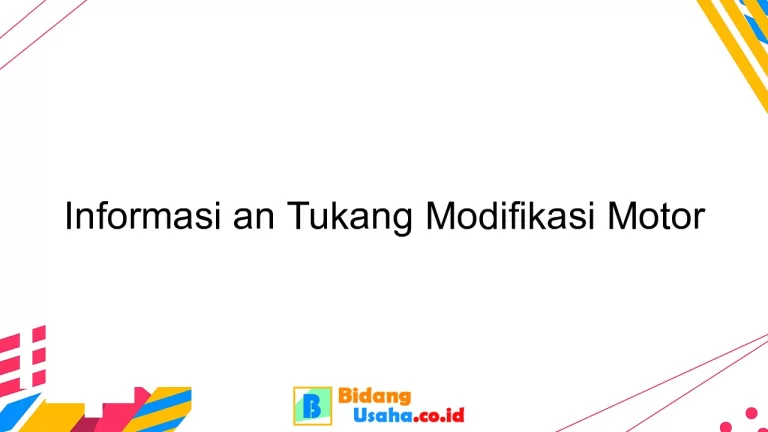 Informasi an Tukang Modifikasi Motor

B Bidang Usaha.co.id